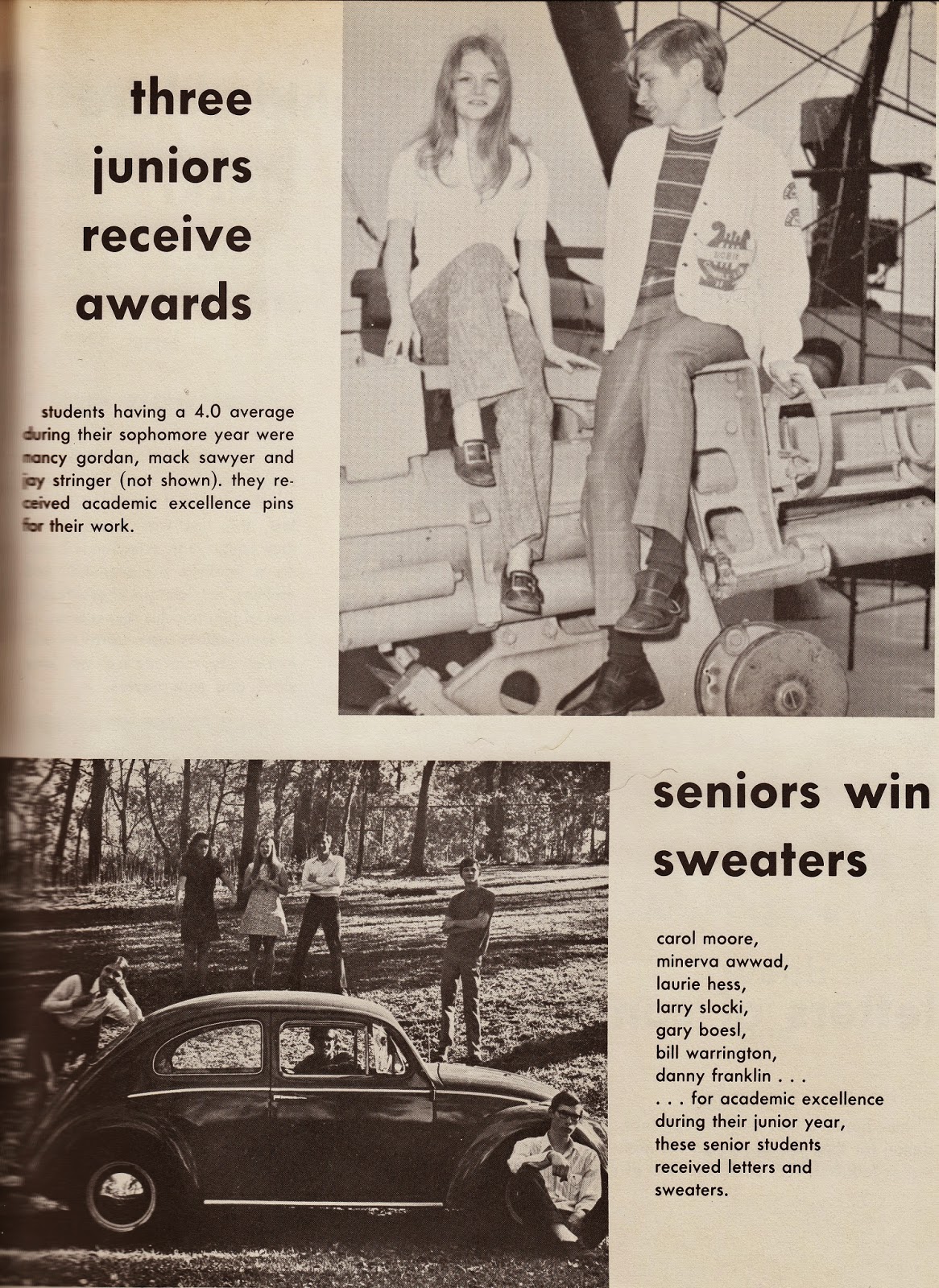 three juniors receive awards

students having a 4.0 average during their sophomore year were nancy gordan, mack sawyer and jay stringer (not shown). they received academic excellence pins for their work.

seniors win sweaters

carol moore,
minerva awwad,
laurie hess,
larry slocki,
gary boesl,
bill warrington,
danny franklin . . .
. . . for academic excellence during their junior year, these senior students received letters and sweaters.